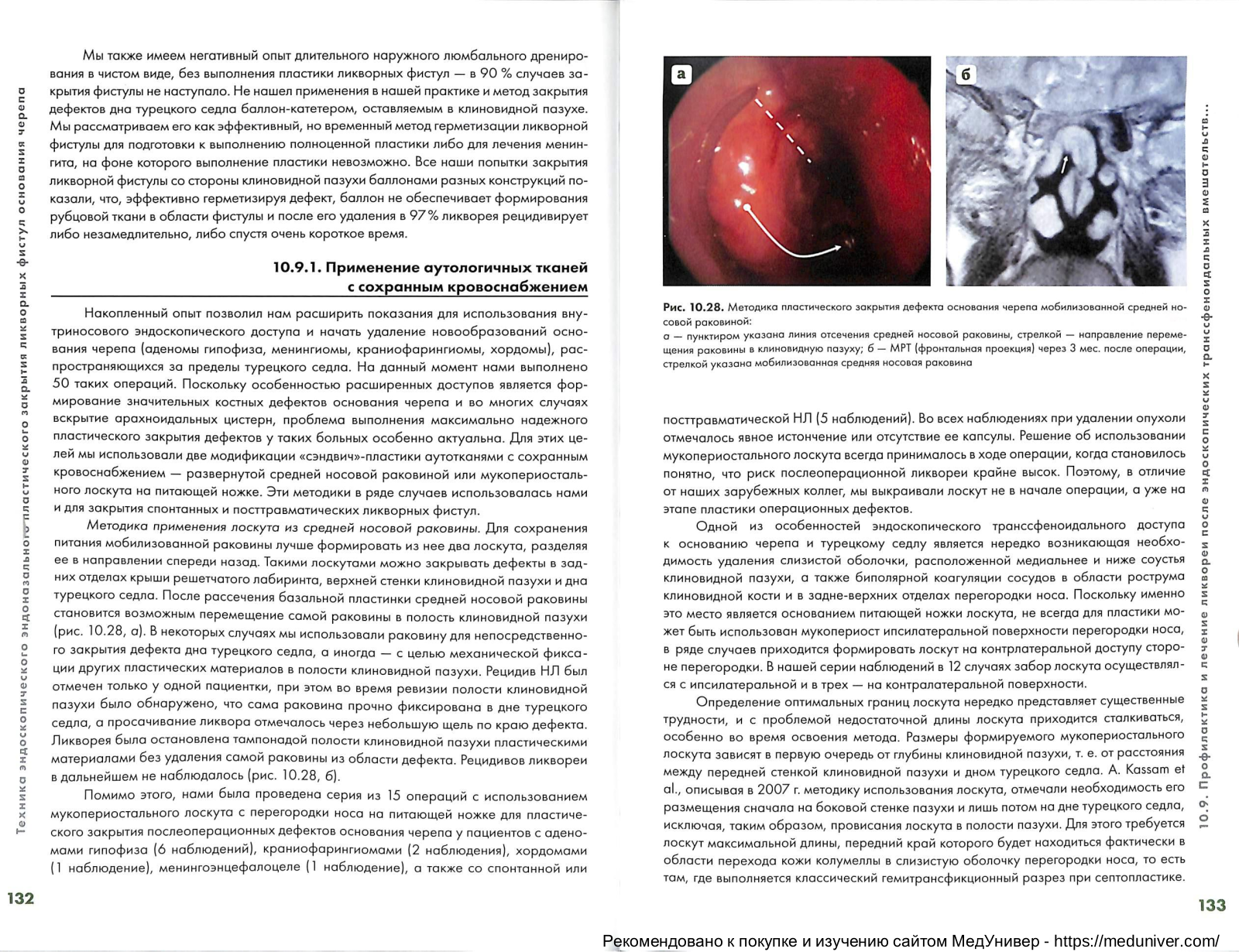 Техника эндоскопического эндоназального пластического закрытия ликворных фистул основания черепа

Мы также имеем негативный опыт длительного наружного люмбального дренирования в чистом виде, без выполнения пластики ликворных фистул — в 90 % случаев закрытия фистулы не наступало. Не нашел применения в нашей практике и метод закрытия дефектов дна турецкого седла баллон-катетером, оставляемым в клиновидной пазухе. Мы рассматриваем его как эффективный, но временный метод герметизации ликворной фистулы для подготовки к выполнению полноценной пластики либо для лечения менингита, на фоне которого выполнение пластики невозможно. Все наши попытки закрытия ликворной фистулы со стороны клиновидной пазухи баллонами разных конструкций показали, что, эффективно герметизируя дефект, баллон не обеспечивает формирования рубцовой ткани в области фистулы и после его удаления в 97 % ликворея рецидивирует либо незамедлительно, либо спустя очень короткое время.

10.9.1. Применение аутологичных тканей с сохранным кровоснабжением

Накопленный опыт позволил нам расширить показания для использования внутриносового эндоскопического доступа и начать удаление новообразований основания черепа (аденомы гипофиза, менингиомы, краниофарингиомы, хордомы), распространяющихся за пределы турецкого седла. На данный момент нами выполнено 50 таких операций. Поскольку особенностью расширенных доступов является формирование значительных костных дефектов основания черепа и во многих случаях вскрытие арахноидальных цистерн, проблема выполнения максимально надежного пластического закрытия дефектов у таких больных особенно актуальна. Для этих целей мы использовали две модификации «сэндвич»-пластики аутотканями с сохранным кровоснабжением — развернутой средней носовой раковиной или мукопериостального лоскута на питающей ножке. Эти методики в ряде случаев использовалась нами и для закрытия спонтанных и посттравматических ликворных фистул.

Методика применения лоскута из средней носовой раковины. Для сохранения питания мобилизованной раковины лучше формировать из нее два лоскута, разделяя ее в направлении спереди назад. Такими лоскутами можно закрывать дефекты в задних отделах крыши решетчатого лабиринта, верхней стенки клиновидной пазухи и дна турецкого седла. После рассечения базальной пластинки средней носовой раковины становится возможным перемещение самой раковины в полость клиновидной пазухи (рис. 10.28, а). В некоторых случаях мы использовали раковину для непосредственного закрытия дефекта дна турецкого седла, а иногда — с целью механической фиксации других пластических материалов в полости клиновидной пазухи. Рецидив НЛ был отмечен только у одной пациентки, при этом во время ревизии полости клиновидной пазухи было обнаружено, что сама раковина прочно фиксирована в дне турецкого седла, а просачивание ликвора отмечалось через небольшую щель по краю дефекта. Ликворея была остановлена тампонадой полости клиновидной пазухи пластическими материалами без удаления самой раковины из области дефекта. Рецидивов ликвореи в дальнейшем не наблюдалось (рис. 10.28, б).

Помимо этого, нами была проведена серия из 15 операций с использованием мукопериостального лоскута с перегородки носа на питающей ножке для пластического закрытия послеоперационных дефектов основания черепа у пациентов с аденомами гипофиза (6 наблюдений), краниофарингиомами (2 наблюдения), хордомами (1 наблюдение), менингоэнцефалоцеле (1 наблюдение), а также со спонтанной или

132

а
б

Рис. 10.28. Методика пластического закрытия дефекта основания черепа мобилизованной средней носовой раковиной:
а — пунктиром указана линия отсечения средней носовой раковины, стрелкой — направление перемещения раковины в клиновидную пазуху; б — МРТ (фронтальная проекция) через 3 мес. после операции, стрелкой указана мобилизованная средняя носовая раковина

посттравматической НЛ (5 наблюдений). Во всех наблюдениях при удалении опухоли отмечалось явное истончение или отсутствие ее капсулы. Решение об использовании мукопериостального лоскута всегда принималось в ходе операции, когда становилось понятно, что риск послеоперационной ликвореи крайне высок. Поэтому, в отличие от наших зарубежных коллег, мы выкраивали лоскут не в начале операции, а уже на этапе пластики операционных дефектов.

Одной из особенностей эндоскопического транссфеноидального доступа к основанию черепа и турецкому седлу является нередко возникающая необходимость удаления слизистой оболочки, расположенной медиальнее и ниже соустья клиновидной пазухи, а также биполярной коагуляции сосудов в области рострума клиновидной кости и в задне-верхних отделах перегородки носа. Поскольку именно это место является основанием питающей ножки лоскута, не всегда для пластики может быть использован мукопериост ипсилатеральной поверхности перегородки носа, в ряде случаев приходится формировать лоскут на контрлатеральной доступу стороне перегородки. В нашей серии наблюдений в 12 случаях забор лоскута осуществлялся с ипсилатеральной и в трех — на контралатеральной поверхности.

Определение оптимальных границ лоскута нередко представляет существенные трудности, и с проблемой недостаточной длины лоскута приходится сталкиваться, особенно во время освоения метода. Размеры формируемого мукопериостального лоскута зависят в первую очередь от глубины клиновидной пазухи, т. е. от расстояния между передней стенкой клиновидной пазухи и дном турецкого седла. A. Kassam et al., описывая в 2007 г. методику использования лоскута, отмечали необходимость его размещения сначала на боковой стенке пазухи и лишь потом на дне турецкого седла, исключая, таким образом, провисания лоскута в полости пазухи. Для этого требуется лоскут максимальной длины, передний край которого будет находиться фактически в области перехода кожи колумеллы в слизистую оболочку перегородки носа, то есть там, где выполняется классический гемитрансфикционный разрез при септопластике.

10.9. Профилактика и лечение ликвореи после эндоскопических транссфеноидальных вмешательств...

133

Рекомендовано к покупке и изучению сайтом МедУнивер - https://meduniver.com/